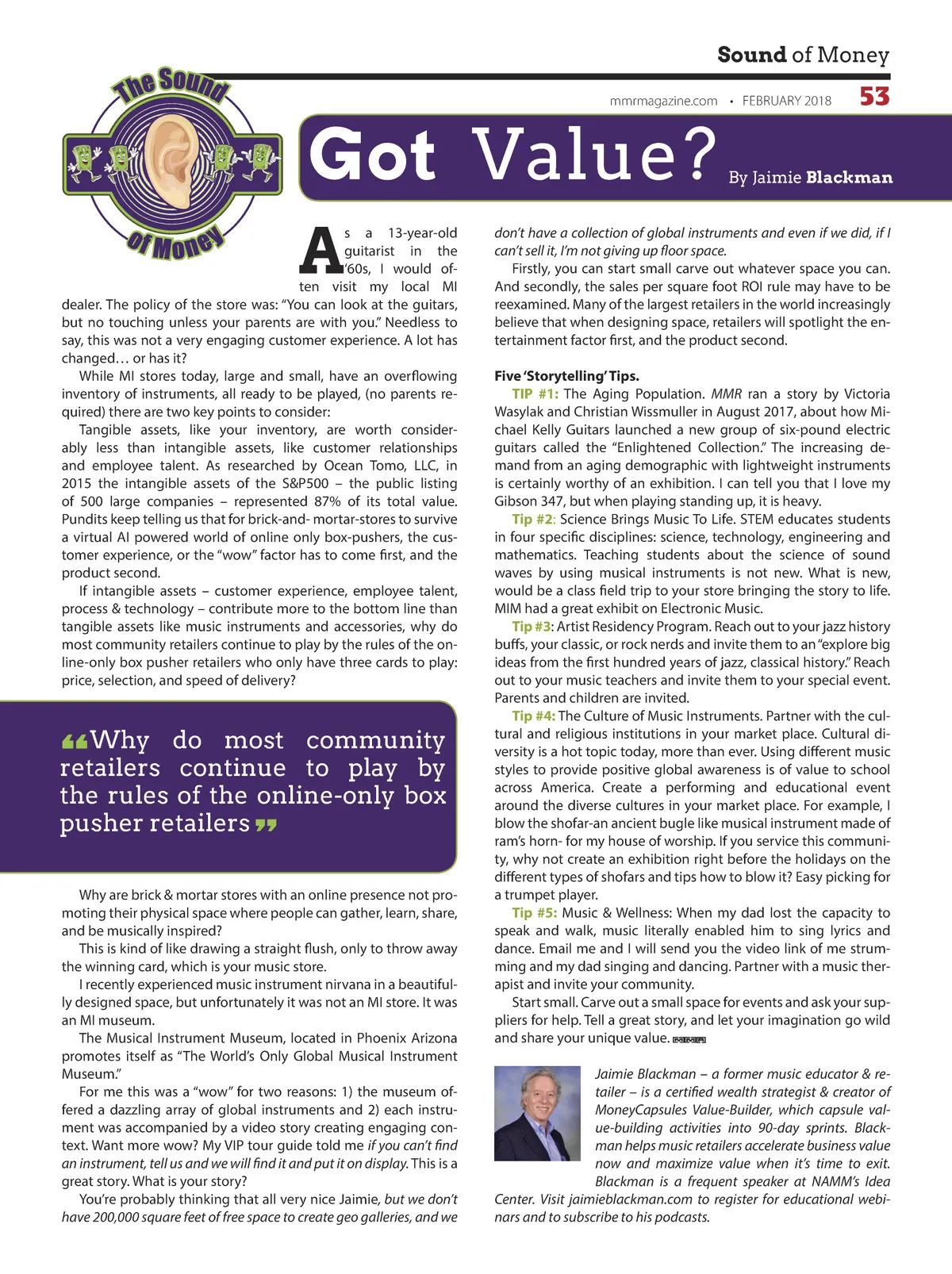 Sound of Money

mmrmagazine.com • FEBRUARY 2018 53

The Sound of Money

Got Value? By Jaimie Blackman

As a 13-year-old guitarist in the '60s, I would often visit my local MI dealer. The policy of the store was: "You can look at the guitars, but no touching unless your parents are with you." Needless to say, this was not a very engaging customer experience. A lot has changed… or has it?

While MI stores today, large and small, have an overflowing inventory of instruments, all ready to be played, (no parents required) there are two key points to consider:

Tangible assets, like your inventory, are worth considerably less than intangible assets, like customer relationships and employee talent. As researched by Ocean Tomo, LLC, in 2015 the intangible assets of the S&P500 – the public listing of 500 large companies – represented 87% of its total value. Pundits keep telling us that for brick-and- mortar-stores to survive a virtual AI powered world of online only box-pushers, the customer experience, or the "wow" factor has to come first, and the product second.

If intangible assets – customer experience, employee talent, process & technology – contribute more to the bottom line than tangible assets like music instruments and accessories, why do most community retailers continue to play by the rules of the online-only box pusher retailers who only have three cards to play: price, selection, and speed of delivery?

"Why do most community retailers continue to play by the rules of the online-only box pusher retailers"

Why are brick & mortar stores with an online presence not promoting their physical space where people can gather, learn, share, and be musically inspired?

This is kind of like drawing a straight flush, only to throw away the winning card, which is your music store.

I recently experienced music instrument nirvana in a beautifully designed space, but unfortunately it was not an MI store. It was an MI museum.

The Musical Instrument Museum, located in Phoenix Arizona promotes itself as "The World's Only Global Musical Instrument Museum."

For me this was a "wow" for two reasons: 1) the museum offered a dazzling array of global instruments and 2) each instrument was accompanied by a video story creating engaging context. Want more wow? My VIP tour guide told me if you can't find an instrument, tell us and we will find it and put it on display. This is a great story. What is your story?

You're probably thinking that all very nice Jaimie, but we don't have 200,000 square feet of free space to create geo galleries, and we don't have a collection of global instruments and even if we did, if I can't sell it, I'm not giving up floor space.

Firstly, you can start small carve out whatever space you can. And secondly, the sales per square foot ROI rule may have to be reexamined. Many of the largest retailers in the world increasingly believe that when designing space, retailers will spotlight the entertainment factor first, and the product second.

Five 'Storytelling' Tips.

TIP #1: The Aging Population. MMR ran a story by Victoria Wasylak and Christian Wissmuller in August 2017, about how Michael Kelly Guitars launched a new group of six-pound electric guitars called the "Enlightened Collection." The increasing demand from an aging demographic with lightweight instruments is certainly worthy of an exhibition. I can tell you that I love my Gibson 347, but when playing standing up, it is heavy.

Tip #2: Science Brings Music To Life. STEM educates students in four specific disciplines: science, technology, engineering and mathematics. Teaching students about the science of sound waves by using musical instruments is not new. What is new, would be a class field trip to your store bringing the story to life. MIM had a great exhibit on Electronic Music.

Tip #3: Artist Residency Program. Reach out to your jazz history buffs, your classic, or rock nerds and invite them to an "explore big ideas from the first hundred years of jazz, classical history." Reach out to your music teachers and invite them to your special event. Parents and children are invited.

Tip #4: The Culture of Music Instruments. Partner with the cultural and religious institutions in your market place. Cultural diversity is a hot topic today, more than ever. Using different music styles to provide positive global awareness is of value to school across America. Create a performing and educational event around the diverse cultures in your market place. For example, I blow the shofar-an ancient bugle like musical instrument made of ram's horn- for my house of worship. If you service this community, why not create an exhibition right before the holidays on the different types of shofars and tips how to blow it? Easy picking for a trumpet player.

Tip #5: Music & Wellness: When my dad lost the capacity to speak and walk, music literally enabled him to sing lyrics and dance. Email me and I will send you the video link of me strumming and my dad singing and dancing. Partner with a music therapist and invite your community.

Start small. Carve out a small space for events and ask your suppliers for help. Tell a great story, and let your imagination go wild and share your unique value. MMR

Jaimie Blackman – a former music educator & retailer – is a certified wealth strategist & creator of MoneyCapsules Value-Builder, which capsule value-building activities into 90-day sprints. Blackman helps music retailers accelerate business value now and maximize value when it's time to exit. Blackman is a frequent speaker at NAMM's Idea Center. Visit jaimieblackman.com to register for educational webinars and to subscribe to his podcasts.